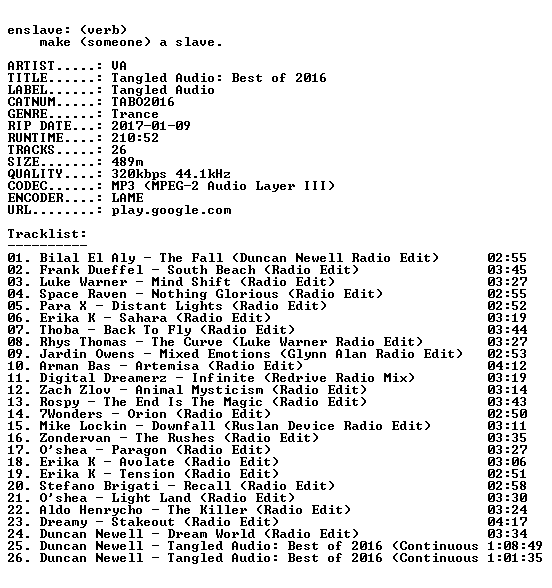 enslave: (verb)
make (someone) a slave.

ARTIST.....: VA
TITLE......: Tangled Audio: Best of 2016
LABEL......: Tangled Audio
CATNUM.....: TABO2016
GENRE......: Trance
RIP DATE...: 2017-01-09
RUNTIME....: 210:52
TRACKS.....: 26
SIZE.......: 489m
QUALITY....: 320kbps 44.1kHz
CODEC......: MP3 (MPEG-2 Audio Layer III)
ENCODER....: LAME
URL........: play.google.com

Tracklist:
----------

01. Bilal El Aly - The Fall (Duncan Newell Radio Edit) 02:55
02. Frank Dueffel - South Beach (Radio Edit) 03:45
03. Luke Warner - Mind Shift (Radio Edit) 03:27
04. Space Raven - Nothing Glorious (Radio Edit) 02:55
05. Para X - Distant Lights (Radio Edit) 02:52
06. Erika K - Sahara (Radio Edit) 03:19
07. Thoba - Back To Fly (Radio Edit) 03:44
08. Rhys Thomas - The Curve (Luke Warner Radio Edit) 03:27
09. Jardin Owens - Mixed Emotions (Glynn Alan Radio Edit) 02:53
10. Arman Bas - Artemisa (Radio Edit) 04:12
11. Digital Dreamerz - Infinite (Redrive Radio Mix) 03:19
12. Zach Zlov - Animal Mysticism (Radio Edit) 03:14
13. Rospy - The End Is The Magic (Radio Edit) 03:43
14. 7Wonders - Orion (Radio Edit) 02:50
15. Mike Lockin - Downfall (Ruslan Device Radio Edit) 03:11
16. Zondervan - The Rushes (Radio Edit) 03:35
17. O'shea - Paragon (Radio Edit) 03:27
18. Erika K - Avolate (Radio Edit) 03:06
19. Erika K - Tension (Radio Edit) 02:51
20. Stefano Brigati - Recall (Radio Edit) 02:58
21. O'shea - Light Land (Radio Edit) 03:30
22. Aldo Henrycho - The Killer (Radio Edit) 03:24
23. Dreamy - Stakeout (Radio Edit) 04:17
24. Duncan Newell - Dream World (Radio Edit) 03:34
25. Duncan Newell - Tangled Audio: Best of 2016 (Continuous 1:08:49
26. Duncan Newell - Tangled Audio: Best of 2016 (Continuous 1:01:35